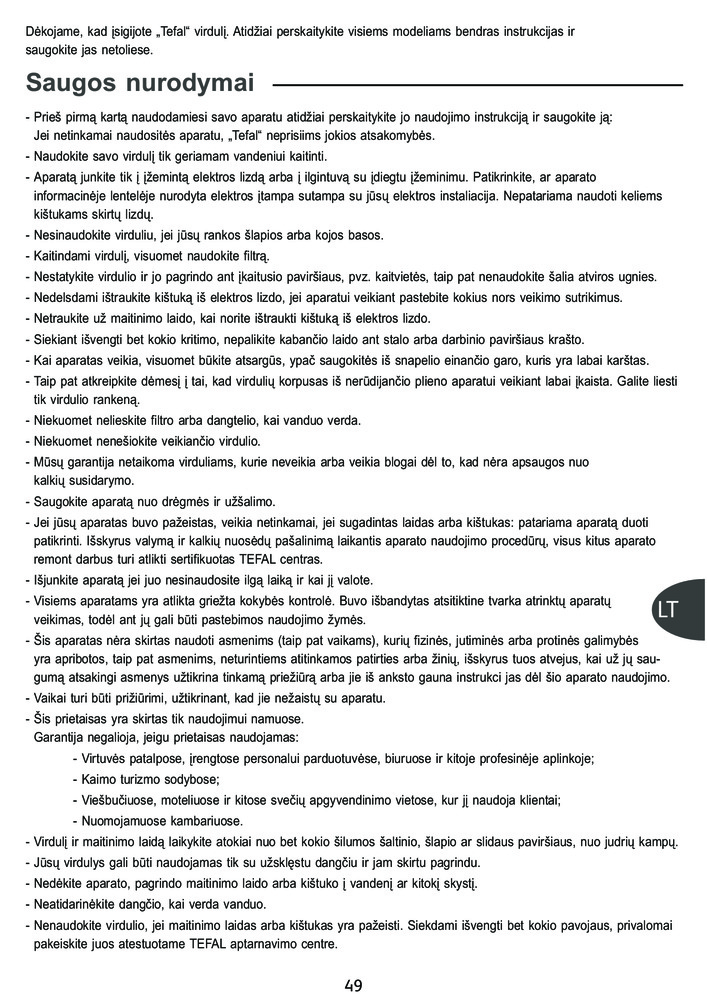 Dėkojame, kad įsigijote „Tefal“ virdulį. Atidžiai perskaitykite visiems modeliams bendras instrukcijas ir saugokite jas netoliese.

Saugos nurodymai

- Prieš pirmą kartą naudodamiesi savo aparatu atidžiai perskaitykite jo naudojimo instrukciją ir saugokite ją: Jei netinkamai naudositės aparatu, „Tefal“ neprisiims jokios atsakomybės.
- Naudokite savo virdulį tik geriamam vandeniui kaitinti.
- Aparatą junkite tik į įžemintą elektros lizdą arba į ilgintuvą su įdiegtu įžeminimu. Patikrinkite, ar aparato informacinėje lentelėje nurodyta elektros įtampa sutampa su jūsų elektros instaliacija. Nepatariama naudoti keliems kištukams skirtų lizdų.
- Nesinaudokite virduliu, jei jūsų rankos šlapios arba kojos basos.
- Kaitindami virdulį, visuomet naudokite filtrą.
- Nestatykite virdulio ir jo pagrindo ant įkaitusio paviršiaus, pvz. kaitvietės, taip pat nenaudokite šalia atviros ugnies.
- Nedelsdami ištraukite kištuką iš elektros lizdo, jei aparatui veikiant pastebite kokius nors veikimo sutrikimus.
- Netraukite už maitinimo laido, kai norite ištraukti kištuką iš elektros lizdo.
- Siekiant išvengti bet kokio kritimo, nepalikite kabančio laido ant stalo arba darbinio paviršiaus krašto.
- Kai aparatas veikia, visuomet būkite atsargūs, ypač saugokitės iš snapelio einančio garo, kuris yra labai karštas.
- Taip pat atkreipkite dėmesį į tai, kad virdulių korpusas iš nerūdijančio plieno aparatui veikiant labai įkaista. Galite liesti tik virdulio rankeną.
- Niekuomet nelieskite filtro arba dangtelio, kai vanduo verda.
- Niekuomet nenešiokite veikiančio virdulio.
- Mūsų garantija netaikoma virduliams, kurie neveikia arba veikia blogai dėl to, kad nėra apsaugos nuo kalkių susidarymo.
- Saugokite aparatą nuo drėgmės ir užšalimo.
- Jei jūsų aparatas buvo pažeistas, veikia netinkamai, jei sugadintas laidas arba kištukas: patariama aparatą duoti patikrinti. Išskyrus valymą ir kalkių nuosėdų pašalinimą laikantis aparato naudojimo procedūrų, visus kitus aparato remont darbus turi atlikti sertifikuotas TEFAL centras.
- Išjunkite aparatą jei juo nesinaudosite ilgą laiką ir kai jį valote.
- Visiems aparatams yra atlikta griežta kokybės kontrolė. Buvo išbandytas atsitiktine tvarka atrinktų aparatų veikimas, todėl ant jų gali būti pastebimos naudojimo žymės.
- Šis aparatas nėra skirtas naudoti asmenims (taip pat vaikams), kurių fizinės, jutiminės arba protinės galimybės yra apribotos, taip pat asmenims, neturintiems atitinkamos patirties arba žinių, išskyrus tuos atvejus, kai už jų saugumą atsakingi asmenys užtikrina tinkamą priežiūrą arba jie iš anksto gauna instrukci jas dėl šio aparato naudojimo.
- Vaikai turi būti prižiūrimi, užtikrinant, kad jie nežaistų su aparatu.
- Šis prietaisas yra skirtas tik naudojimui namuose.
Garantija negalioja, jeigu prietaisas naudojamas:
- Virtuvės patalpose, įrengtose personalui parduotuvėse, biuruose ir kitoje profesinėje aplinkoje;
- Kaimo turizmo sodybose;
- Viešbučiuose, moteliuose ir kitose svečių apgyvendinimo vietose, kur jį naudoja klientai;
- Nuomojamuose kambariuose.
- Virdulį ir maitinimo laidą laikykite atokiai nuo bet kokio šilumos šaltinio, šlapio ar slidaus paviršiaus, nuo judrių kampų.
- Jūsų virdulys gali būti naudojamas tik su užsklęstu dangčiu ir jam skirtu pagrindu.
- Nedėkite aparato, pagrindo maitinimo laido arba kištuko į vandenį ar kitokį skystį.
- Neatidarinėkite dangčio, kai verda vanduo.
- Nenaudokite virdulio, jei maitinimo laidas arba kištukas yra pažeisti. Siekdami išvengti bet kokio pavojaus, privalomai pakeiskite juos atestuotame TEFAL aptarnavimo centre.

LT

49